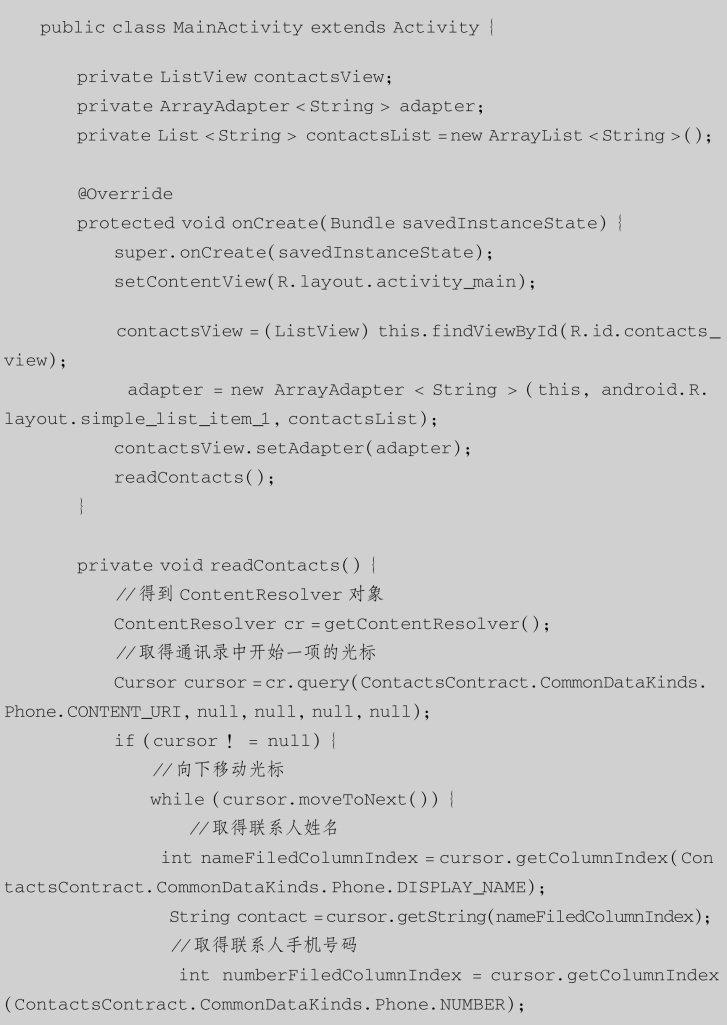 public class MainActivity extends Activity {

private ListView contactsView;
private ArrayAdapter < String > adapter;
private List < String > contactsList = new ArrayList < String >();

@Override
protected void onCreate(Bundle savedInstanceState) {
super.onCreate(savedInstanceState);
setContentView(R.layout.activity_main);

contactsView = (ListView) this.findViewById(R.id.contacts_view);
adapter = new ArrayAdapter < String > (this, android.R.layout.simple_list_item_1, contactsList);
contactsView.setAdapter(adapter);
readContacts();
}

private void readContacts() {
//得到 ContentResolver 对象
ContentResolver cr = getContentResolver();
//取得通讯录中开始一项的光标
Cursor cursor = cr.query(ContactsContract.CommonDataKinds.Phone.CONTENT_URI, null, null, null, null);
if (cursor ! = null) {
//向下移动光标
while (cursor.moveToNext()) {
//取得联系人姓名
int nameFiledColumnIndex = cursor.getColumnIndex(ContactsContract.CommonDataKinds.Phone.DISPLAY_NAME);
String contact = cursor.getString(nameFiledColumnIndex);
//取得联系人手机号码
int numberFiledColumnIndex = cursor.getColumnIndex(ContactsContract.CommonDataKinds.Phone.NUMBER);